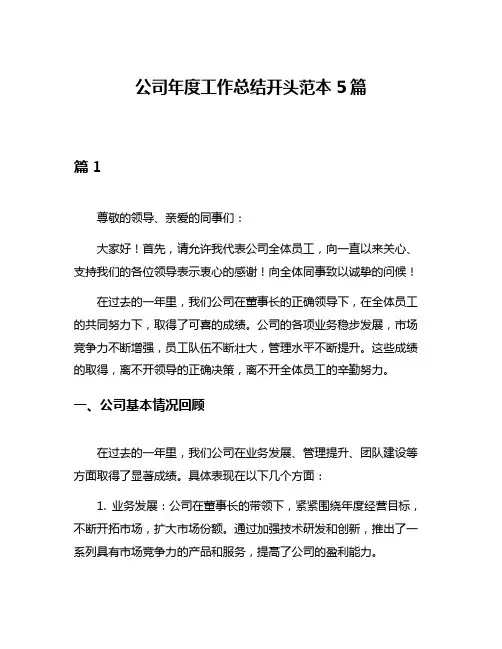 公司年度工作总结开头范本 5 篇

篇 1

尊敬的领导、亲爱的同事们：

大家好！首先，请允许我代表公司全体员工，向一直以来关心、支持我们的各位领导表示衷心的感谢！向全体同事致以诚挚的问候！

在过去的一年里，我们公司在董事长的正确领导下，在全体员工的共同努力下，取得了可喜的成绩。公司的各项业务稳步发展，市场竞争力不断增强，员工队伍不断壮大，管理水平不断提升。这些成绩的取得，离不开领导的正确决策，离不开全体员工的辛勤努力。

一、公司基本情况回顾

在过去的一年里，我们公司在业务发展、管理提升、团队建设等方面取得了显著成绩。具体表现在以下几个方面：

1. 业务发展：公司在董事长的带领下，紧紧围绕年度经营目标，不断开拓市场，扩大市场份额。通过加强技术研发和创新，推出了一系列具有市场竞争力的产品和服务，提高了公司的盈利能力。